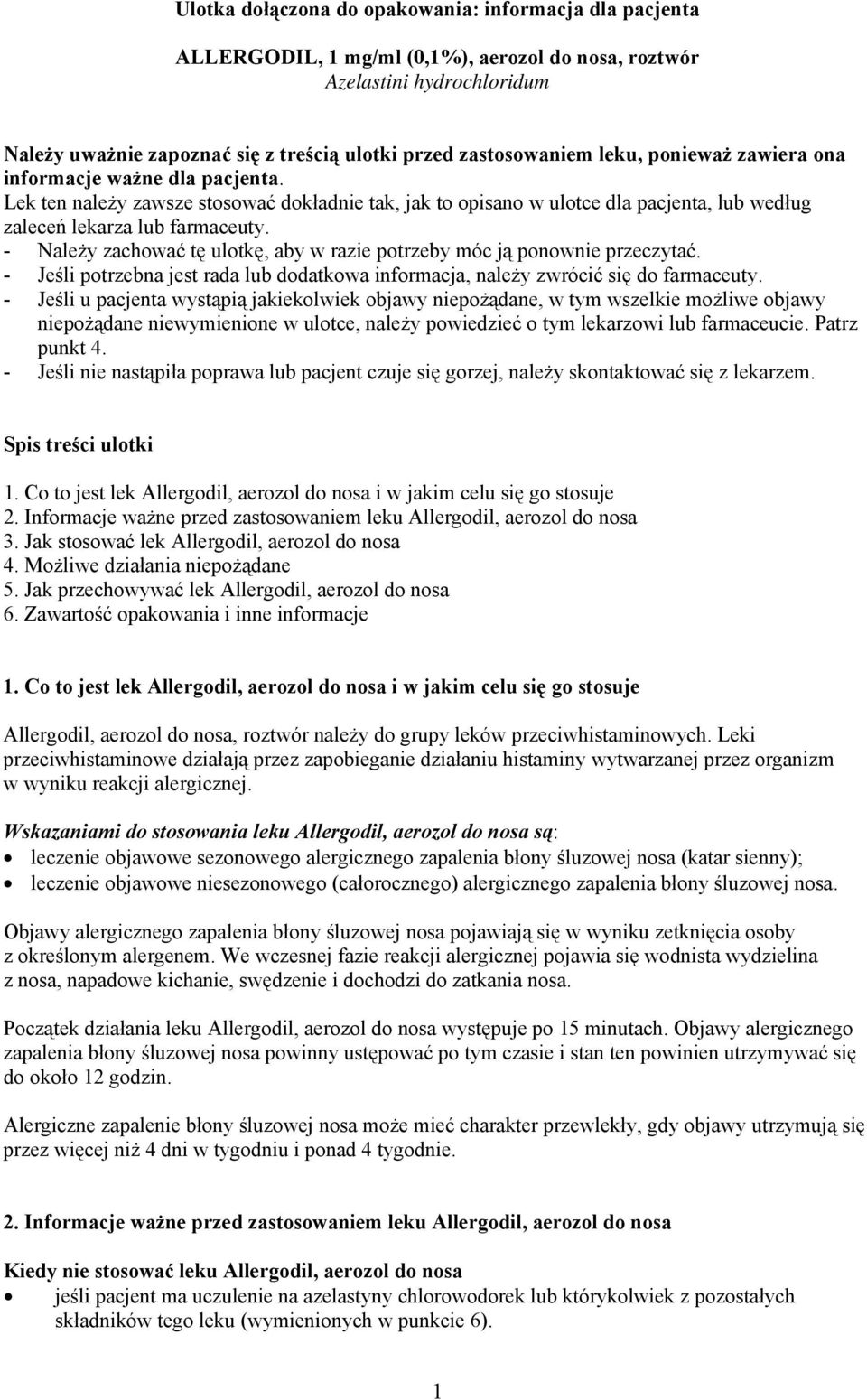 Ulotka dołączona do opakowania: informacja dla pacjenta

ALLERGODIL, 1 mg/ml (0,1%), aerozol do nosa, roztwór
Azelastini hydrochloridum

Należy uważnie zapoznać się z treścią ulotki przed zastosowaniem leku, ponieważ zawiera ona informacje ważne dla pacjenta.
Lek ten należy zawsze stosować dokładnie tak, jak to opisano w ulotce dla pacjenta, lub według zaleceń lekarza lub farmaceuty.
- Należy zachować tę ulotkę, aby w razie potrzeby móc ją ponownie przeczytać.
- Jeśli potrzebna jest rada lub dodatkowa informacja, należy zwrócić się do farmaceuty.
- Jeśli u pacjenta wystąpią jakiekolwiek objawy niepożądane, w tym wszelkie możliwe objawy niepożądane niewymienione w ulotce, należy powiedzieć o tym lekarzowi lub farmaceucie. Patrz punkt 4.
- Jeśli nie nastąpiła poprawa lub pacjent czuje się gorzej, należy skontaktować się z lekarzem.

Spis treści ulotki

1. Co to jest lek Allergodil, aerozol do nosa i w jakim celu się go stosuje
2. Informacje ważne przed zastosowaniem leku Allergodil, aerozol do nosa
3. Jak stosować lek Allergodil, aerozol do nosa
4. Możliwe działania niepożądane
5. Jak przechowywać lek Allergodil, aerozol do nosa
6. Zawartość opakowania i inne informacje

1. Co to jest lek Allergodil, aerozol do nosa i w jakim celu się go stosuje

Allergodil, aerozol do nosa, roztwór należy do grupy leków przeciwhistaminowych. Leki przeciwhistaminowe działają przez zapobieganie działaniu histaminy wytwarzanej przez organizm w wyniku reakcji alergicznej.

Wskazaniami do stosowania leku Allergodil, aerozol do nosa są:
• leczenie objawowe sezonowego alergicznego zapalenia błony śluzowej nosa (katar sienny);
• leczenie objawowe niesezonowego (całorocznego) alergicznego zapalenia błony śluzowej nosa.

Objawy alergicznego zapalenia błony śluzowej nosa pojawiają się w wyniku zetknięcia osoby z określonym alergenem. We wczesnej fazie reakcji alergicznej pojawia się wodnista wydzielina z nosa, napadowe kichanie, swędzenie i dochodzi do zatkania nosa.

Początek działania leku Allergodil, aerozol do nosa występuje po 15 minutach. Objawy alergicznego zapalenia błony śluzowej nosa powinny ustępować po tym czasie i stan ten powinien utrzymywać się do około 12 godzin.

Alergiczne zapalenie błony śluzowej nosa może mieć charakter przewlekły, gdy objawy utrzymują się przez więcej niż 4 dni w tygodniu i ponad 4 tygodnie.

2. Informacje ważne przed zastosowaniem leku Allergodil, aerozol do nosa

Kiedy nie stosować leku Allergodil, aerozol do nosa
• jeśli pacjent ma uczulenie na azelastyny chlorowodorek lub którykolwiek z pozostałych składników tego leku (wymienionych w punkcie 6).

1